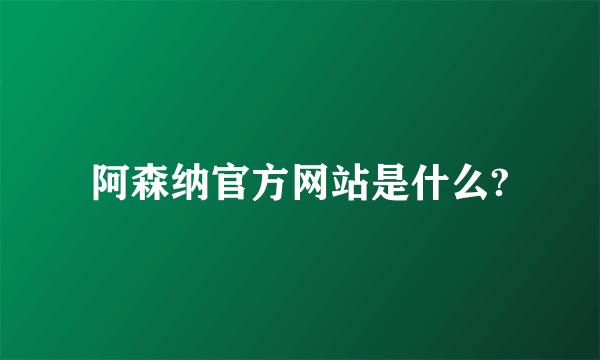 阿森纳官方网站是什么?